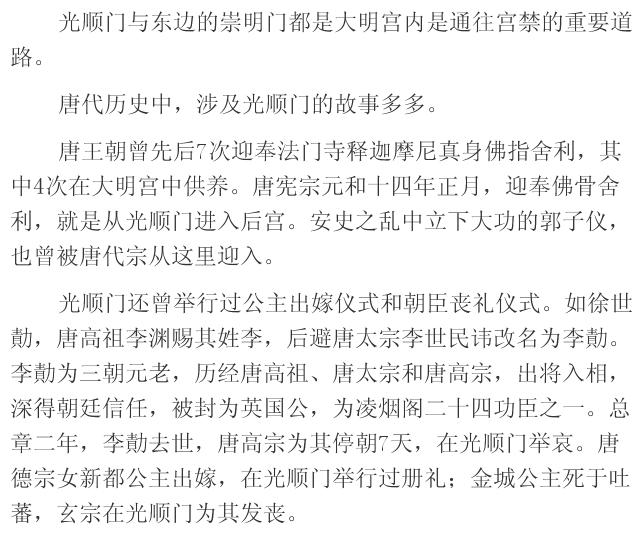 光顺门与东边的崇明门都是大明宫内是通往宫禁的重要道路。

唐代历史中，涉及光顺门的故事多多。

唐王朝曾先后7次迎奉法门寺释迦摩尼真身佛指舍利，其中4次在大明宫中供养。唐宪宗元和十四年正月，迎奉佛骨舍利，就是从光顺门进入后宫。安史之乱中立下大功的郭子仪，也曾被唐代宗从这里迎入。

光顺门还曾举行过公主出嫁仪式和朝臣丧礼仪式。如徐世勣，唐高祖李渊赐其姓李，后避唐太宗李世民讳改名为李勣。李勣为三朝元老，历经唐高祖、唐太宗和唐高宗，出将入相，深得朝廷信任，被封为英国公，为凌烟阁二十四功臣之一。总章二年，李勣去世，唐高宗为其停朝7天，在光顺门举哀。唐德宗女新都公主出嫁，在光顺门举行过册礼；金城公主死于吐蕃，玄宗在光顺门为其发丧。